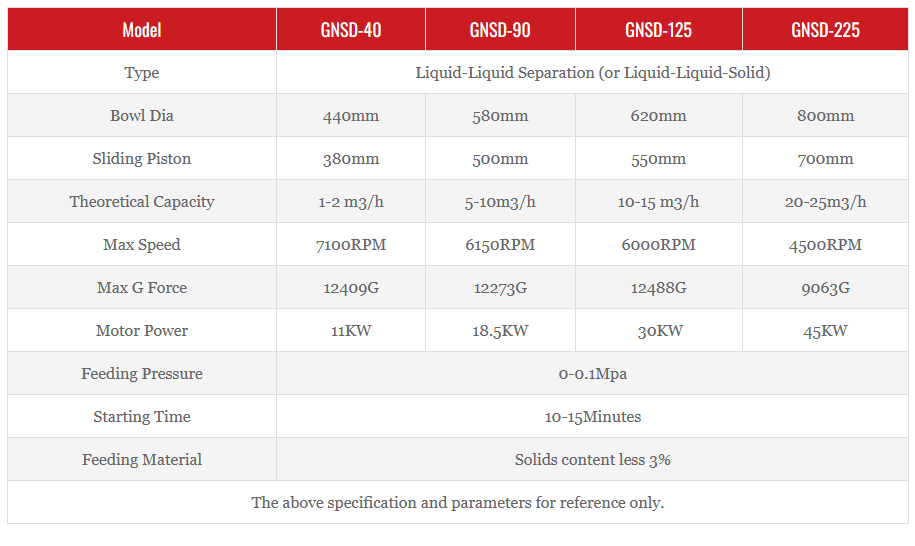 | Model | GNSD-40 | GNSD-90 | GNSD-125 | GNSD-225 |
|---|---|---|---|---|
| Type | Liquid-Liquid Separation (or Liquid-Liquid-Solid) | | | |
| Bowl Dia | 440mm | 580mm | 620mm | 800mm |
| Sliding Piston | 380mm | 500mm | 550mm | 700mm |
| Theoretical Capacity | 1-2 m3/h | 5-10m3/h | 10-15 m3/h | 20-25m3/h |
| Max Speed | 7100RPM | 6150RPM | 6000RPM | 4500RPM |
| Max G Force | 12409G | 12273G | 12488G | 9063G |
| Motor Power | 11KW | 18.5KW | 30KW | 45KW |
| Feeding Pressure | 0-0.1Mpa | | | |
| Starting Time | 10-15Minutes | | | |
| Feeding Material | Solids content less 3% | | | |
| The above specification and parameters for reference only. | | | | |